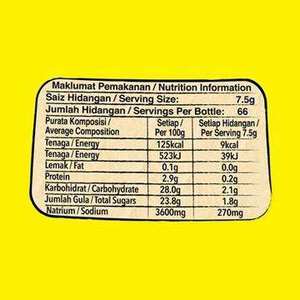 Maklumat Pemakanan / Nutrition Information

Saiz Hidangan / Serving Size: 7.5g

Jumlah Hidangan / Servings Per Bottle: 66

| Purata Komposisi / Average Composition | Setiap / Per 100g | Setiap Hidangan / Per Serving 7.5g |
|---|---|---|
| Tenaga / Energy | 125kcal | 9kcal |
| Tenaga / Energy | 523kJ | 39kJ |
| Lemak / Fat | 0.1g | 0.0g |
| Protein | 2.9g | 0.2g |
| Karbohidrat / Carbohydrate | 28.0g | 2.1g |
| Jumlah Gula / Total Sugars | 23.8g | 1.8g |
| Natrium / Sodium | 3600mg | 270mg |